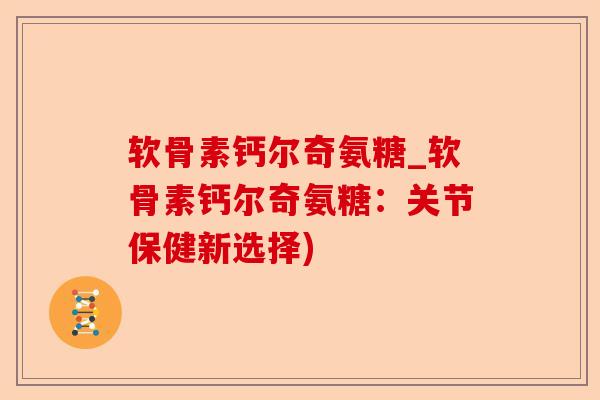 软骨素钙尔奇氨糖_软骨素钙尔奇氨糖：关节保健新选择)